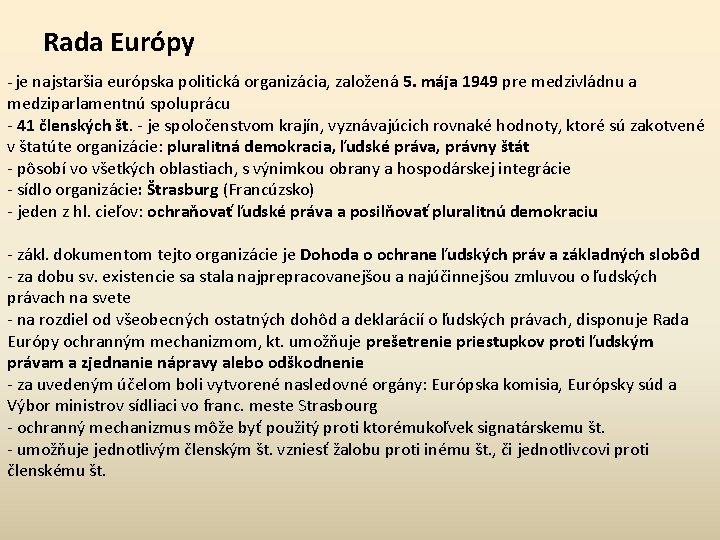 Rada Európy

- je najstaršia európska politická organizácia, založená 5. mája 1949 pre medzivládnu a medziparlamentnú spoluprácu
- 41 členských št. - je spoločenstvom krajín, vyznávajúcich rovnaké hodnoty, ktoré sú zakotvené v štatúte organizácie: pluralitná demokracia, ľudské práva, právny štát
- pôsobí vo všetkých oblastiach, s výnimkou obrany a hospodárskej integrácie
- sídlo organizácie: Štrasburg (Francúzsko)
- jeden z hl. cieľov: ochraňovať ľudské práva a posilňovať pluralitnú demokraciu

- zákl. dokumentom tejto organizácie je Dohoda o ochrane ľudských práv a základných slobôd
- za dobu sv. existencie sa stala najprepracovanejšou a najúčinnejšou zmluvou o ľudských právach na svete
- na rozdiel od všeobecných ostatných dohôd a deklarácií o ľudských právach, disponuje Rada Európy ochranným mechanizmom, kt. umožňuje prešetrenie priestupkov proti ľudským právam a zjednanie nápravy alebo odškodnenie
- za uvedeným účelom boli vytvorené nasledovné orgány: Európska komisia, Európsky súd a Výbor ministrov sídliaci vo franc. meste Strasbourg
- ochranný mechanizmus môže byť použitý proti ktorémukoľvek signatárskemu št.
- umožňuje jednotlivým členským št. vzniesť žalobu proti inému št., či jednotlivcovi proti členskému št.